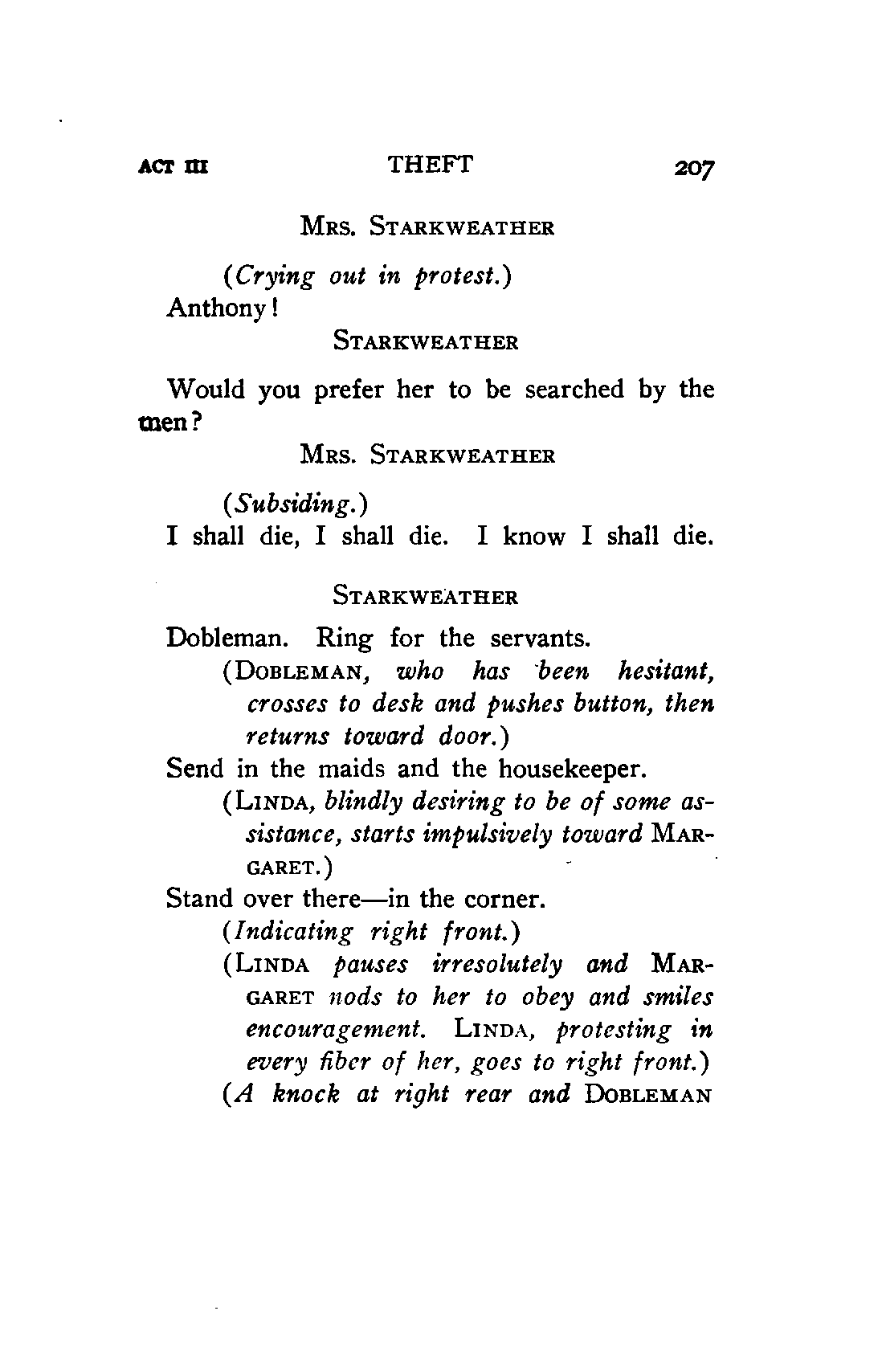 ACT III THEFT 207

MRS. STARKWEATHER

(Crying out in protest.)
Anthony!

STARKWEATHER

Would you prefer her to be searched by the men?

MRS. STARKWEATHER

(Subsiding.)
I shall die, I shall die. I know I shall die.

STARKWEATHER

Dobleman. Ring for the servants.
(DOBLEMAN, who has been hesitant, crosses to desk and pushes button, then returns toward door.)
Send in the maids and the housekeeper.
(LINDA, blindly desiring to be of some assistance, starts impulsively toward MARGARET.)
Stand over there—in the corner.
(Indicating right front.)
(LINDA pauses irresolutely and MARGARET nods to her to obey and smiles encouragement. LINDA, protesting in every fiber of her, goes to right front.)
(A knock at right rear and DOBLEMAN